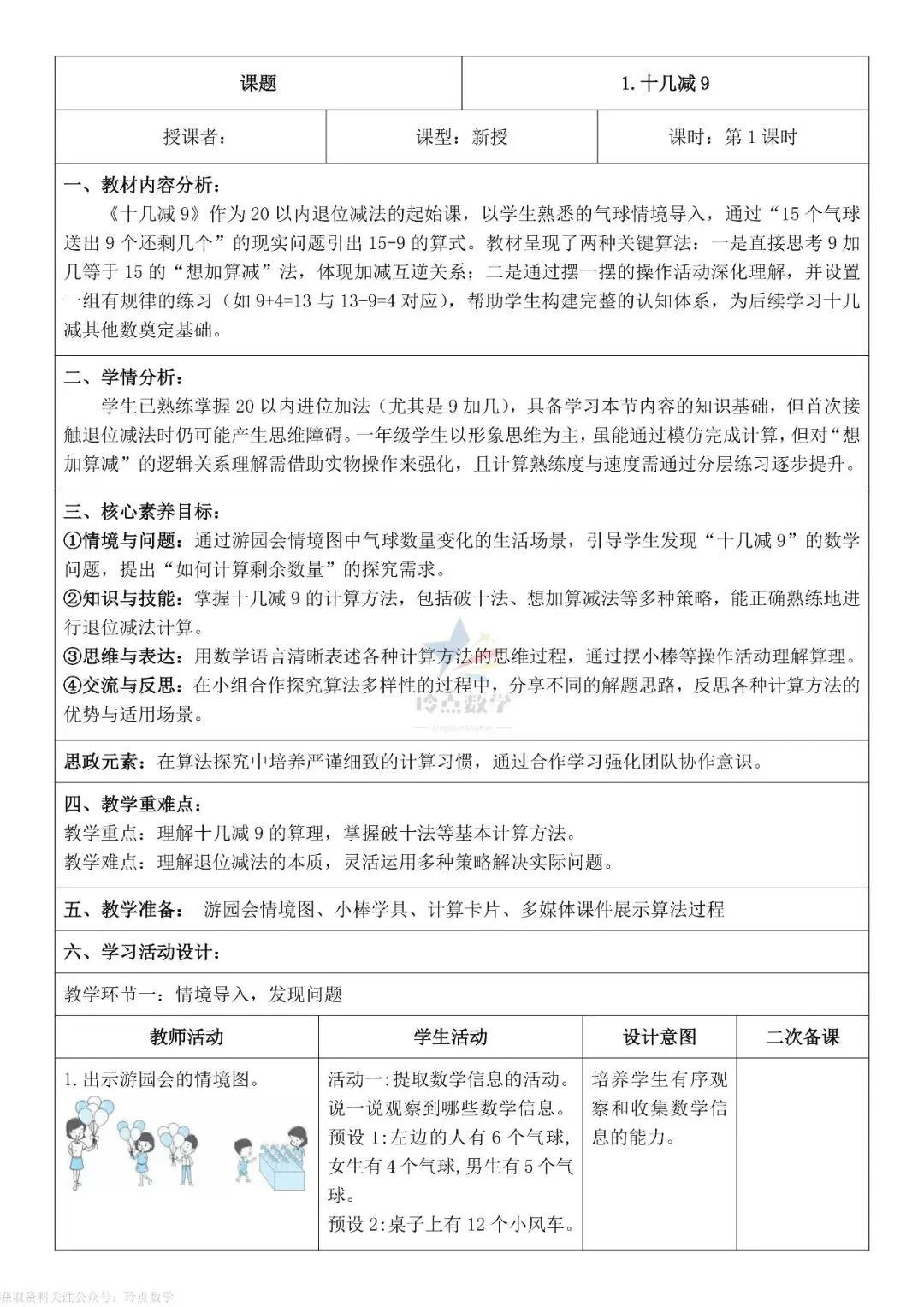 | 课题 | 1. 十几减 9 |
|---|---|

| 授课者： | 课型：新授 | 课时：第 1 课时 |
|---|---|---|

一、教材内容分析：
《十几减 9》作为 20 以内退位减法的起始课，以学生熟悉的气球情境导入，通过“15 个气球送出 9 个还剩几个”的现实问题引出 15-9 的算式。教材呈现了两种关键算法：一是直接思考 9 加几等于 15 的“想加算减”法，体现加减互逆关系；二是通过摆一摆的操作活动深化理解，并设置一组有规律的练习（如 9+4=13 与 13-9=4 对应），帮助学生构建完整的认知体系，为后续学习十几减其他数奠定基础。

二、学情分析：
学生已熟练掌握 20 以内进位加法（尤其是 9 加几），具备学习本节内容的知识基础，但首次接触退位减法时仍可能产生思维障碍。一年级学生以形象思维为主，虽能通过模仿完成计算，但对“想加算减”的逻辑关系理解需借助实物操作来强化，且计算熟练度与速度需通过分层练习逐步提升。

三、核心素养目标：
①情境与问题：通过游园会情境图中气球数量变化的生活场景，引导学生发现“十几减 9”的数学问题，提出“如何计算剩余数量”的探究需求。
②知识与技能：掌握十几减 9 的计算方法，包括破十法、想加算减法等多种策略，能正确熟练地进行退位减法计算。
③思维与表达：用数学语言清晰表述各种计算方法的思维过程，通过摆小棒等操作活动理解算理。
④交流与反思：在小组合作探究算法多样性的过程中，分享不同的解题思路，反思各种计算方法的优势与适用场景。

玲点数学

思政元素：在算法探究中培养严谨细致的计算习惯，通过合作学习强化团队协作意识。

四、教学重难点：
教学重点：理解十几减 9 的算理，掌握破十法等基本计算方法。
教学难点：理解退位减法的本质，灵活运用多种策略解决实际问题。

五、教学准备： 游园会情境图、小棒学具、计算卡片、多媒体课件展示算法过程

六、学习活动设计：

教学环节一：情境导入，发现问题

| 教师活动 | 学生活动 | 设计意图 | 二次备课 |
|---|---|---|---|
| 1. 出示游园会的情境图。 | 活动一：提取数学信息的活动。说一说观察到哪些数学信息。预设 1：左边的人有 6 个气球，女生有 4 个气球，男生有 5 个气球。预设 2：桌子上有 12 个小风车。 | 培养学生有序观察和收集数学信息的能力。 | |

获取资料关注公众号：玲点数学